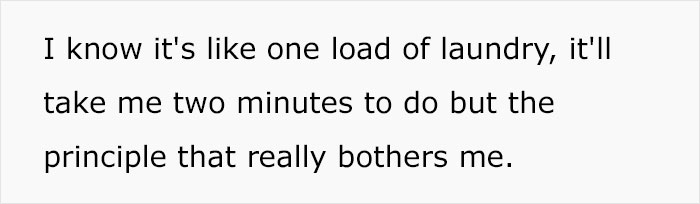 I know it's like one load of laundry, it'll take me two minutes to do but the principle that really bothers me.